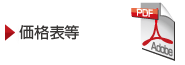 価格表等

PDF

Adobe